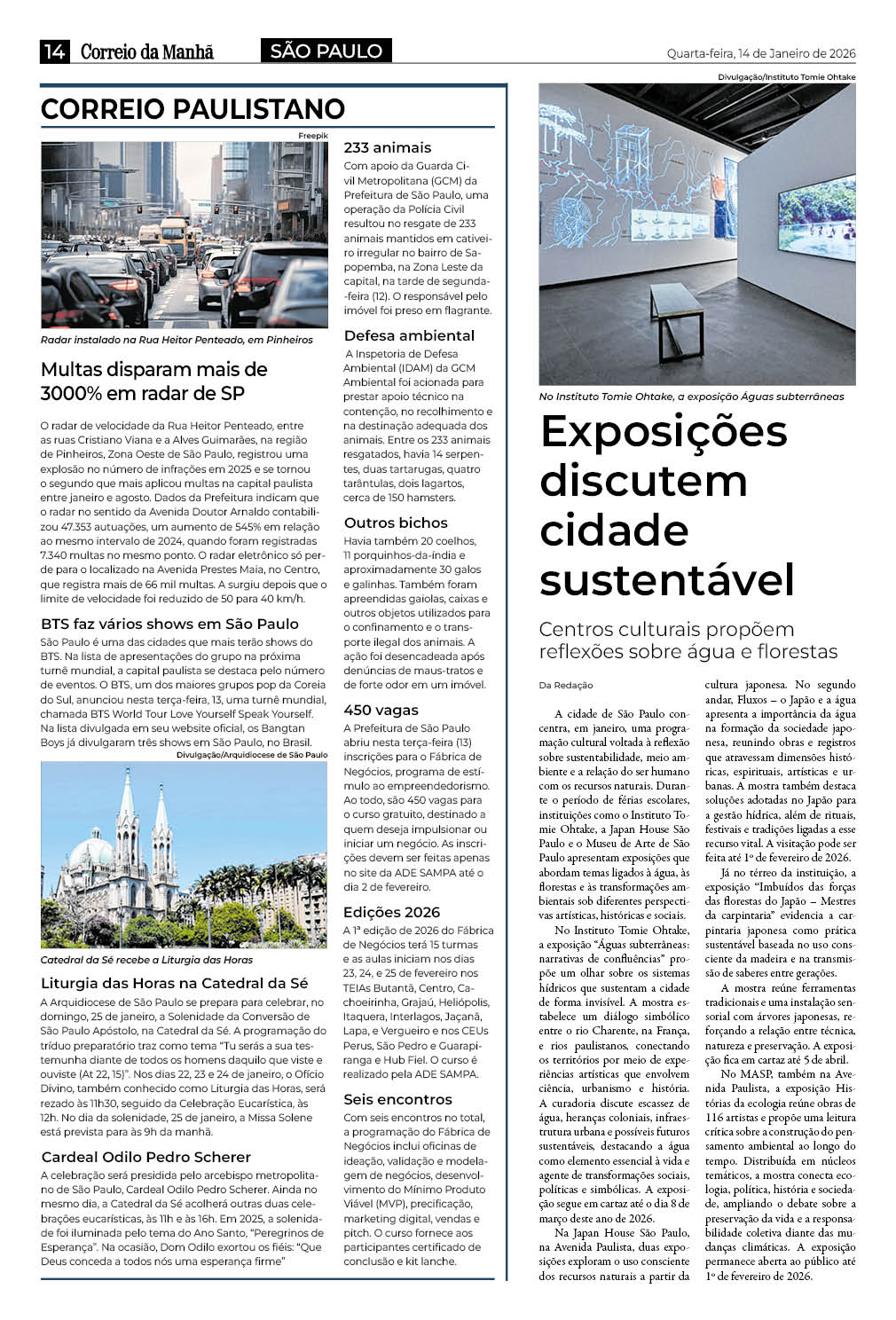 14 Correio da Manhã SÃO PAULO Quarta-feira, 14 de Janeiro de 2026

CORREIO PAULISTANO

Freepik

Radar instalado na Rua Heitor Penteado, em Pinheiros

Multas disparam mais de 3000% em radar de SP

O radar de velocidade da Rua Heitor Penteado, entre as ruas Cristiano Viana e a Alves Guimarães, na região de Pinheiros, Zona Oeste de São Paulo, registrou uma explosão no número de infrações em 2025 e se tornou o segundo que mais aplicou multas na capital paulista entre janeiro e agosto. Dados da Prefeitura indicam que o radar no sentido da Avenida Doutor Arnaldo contabilizou 47.353 autuações, um aumento de 545% em relação ao mesmo intervalo de 2024, quando foram registradas 7.340 multas no mesmo ponto. O radar eletrônico só perde para o localizado na Avenida Prestes Maia, no Centro, que registra mais de 66 mil multas. A surgiu depois que o limite de velocidade foi reduzido de 50 para 40 km/h.

BTS faz vários shows em São Paulo

São Paulo é uma das cidades que mais terão shows do BTS. Na lista de apresentações do grupo na próxima turnê mundial, a capital paulista se destaca pelo número de eventos. O BTS, um dos maiores grupos pop da Coreia do Sul, anunciou nesta terça-feira, 13, uma turnê mundial, chamada BTS World Tour Love Yourself Speak Yourself. Na lista divulgada em seu website oficial, os Bangtan Boys já divulgaram três shows em São Paulo, no Brasil.

Divulgação/Arquidiocese de São Paulo

Catedral da Sé recebe a Liturgia das Horas

Liturgia das Horas na Catedral da Sé

A Arquidiocese de São Paulo se prepara para celebrar, no domingo, 25 de janeiro, a Solenidade da Conversão de São Paulo Apóstolo, na Catedral da Sé. A programação do tríduo preparatório traz como tema "Tu serás a sua testemunha diante de todos os homens daquilo que viste e ouviste (At 22, 15)". Nos dias 22, 23 e 24 de janeiro, o Ofício Divino, também conhecido como Liturgia das Horas, será rezado às 11h30, seguido da Celebração Eucarística, às 12h. No dia da solenidade, 25 de janeiro, a Missa Solene está prevista para às 9h da manhã.

Cardeal Odilo Pedro Scherer

A celebração será presidida pelo arcebispo metropolitano de São Paulo, Cardeal Odilo Pedro Scherer. Ainda no mesmo dia, a Catedral da Sé acolherá outras duas celebrações eucarísticas, às 11h e às 16h. Em 2025, a solenidade foi iluminada pelo tema do Ano Santo, "Peregrinos de Esperança". Na ocasião, Dom Odilo exortou os fiéis: "Que Deus conceda a todos nós uma esperança firme"

233 animais

Com apoio da Guarda Civil Metropolitana (GCM) da Prefeitura de São Paulo, uma operação da Polícia Civil resultou no resgate de 233 animais mantidos em cativeiro irregular no bairro de Sapopemba, na Zona Leste da capital, na tarde de segunda-feira (12). O responsável pelo imóvel foi preso em flagrante.

Defesa ambiental

A Inspetoria de Defesa Ambiental (IDAM) da GCM Ambiental foi acionada para prestar apoio técnico na contenção, no recolhimento e na destinação adequada dos animais. Entre os 233 animais resgatados, havia 14 serpentes, duas tartarugas, quatro tarântulas, dois lagartos, cerca de 150 hamsters.

Outros bichos

Havia também 20 coelhos, 11 porquinhos-da-índia e aproximadamente 30 galos e galinhas. Também foram apreendidas gaiolas, caixas e outros objetos utilizados para o confinamento e o transporte ilegal dos animais. A ação foi desencadeada após denúncias de maus-tratos e de forte odor em um imóvel.

450 vagas

A Prefeitura de São Paulo abriu nesta terça-feira (13) inscrições para o Fábrica de Negócios, programa de estímulo ao empreendedorismo. Ao todo, são 450 vagas para o curso gratuito, destinado a quem deseja impulsionar ou iniciar um negócio. As inscrições devem ser feitas apenas no site da ADE SAMPA até o dia 2 de fevereiro.

Edições 2026

A 1ª edição de 2026 do Fábrica de Negócios terá 15 turmas e as aulas iniciam nos dias 23, 24, e 25 de fevereiro nos TEIAs Butantã, Centro, Cachoeirinha, Grajaú, Heliópolis, Itaquera, Interlagos, Jaçanã, Lapa, e Vergueiro e nos CEUs Perus, São Pedro e Guarapiranga e Hub Fiel. O curso é realizado pela ADE SAMPA.

Seis encontros

Com seis encontros no total, a programação do Fábrica de Negócios inclui oficinas de ideação, validação e modelagem de negócios, desenvolvimento do Mínimo Produto Viável (MVP), precificação, marketing digital, vendas e pitch. O curso fornece aos participantes certificado de conclusão e kit lanche.

Divulgação/Instituto Tomie Ohtake

No Instituto Tomie Ohtake, a exposição Águas subterrâneas

Exposições discutem cidade sustentável

Centros culturais propõem reflexões sobre água e florestas

Da Redação

A cidade de São Paulo concentra, em janeiro, uma programação cultural voltada à reflexão sobre sustentabilidade, meio ambiente e a relação do ser humano com os recursos naturais. Durante o período de férias escolares, instituições como o Instituto Tomie Ohtake, a Japan House São Paulo e o Museu de Arte de São Paulo apresentam exposições que abordam temas ligados à água, às florestas e às transformações ambientais sob diferentes perspectivas artísticas, históricas e sociais.

No Instituto Tomie Ohtake, a exposição "Águas subterrâneas: narrativas de confluências" propõe um olhar sobre os sistemas hídricos que sustentam a cidade de forma invisível. A mostra estabelece um diálogo simbólico entre o rio Charente, na França, e rios paulistanos, conectando os territórios por meio de experiências artísticas que envolvem ciência, urbanismo e história. A curadoria discute escassez de água, heranças coloniais, infraestrutura urbana e possíveis futuros sustentáveis, destacando a água como elemento essencial à vida e agente de transformações sociais, políticas e simbólicas. A exposição segue em cartaz até o dia 8 de março deste ano de 2026.

Na Japan House São Paulo, na Avenida Paulista, duas exposições exploram o uso consciente dos recursos naturais a partir da cultura japonesa. No segundo andar, Fluxos – o Japão e a água apresenta a importância da água na formação da sociedade japonesa, reunindo obras e registros que atravessam dimensões históricas, espirituais, artísticas e urbanas. A mostra também destaca soluções adotadas no Japão para a gestão hídrica, além de rituais, festivais e tradições ligadas a esse recurso vital. A visitação pode ser feita até 1º de fevereiro de 2026.

Já no térreo da instituição, a exposição "Imbuídos das forças das florestas do Japão – Mestres da carpintaria" evidencia a carpintaria japonesa como prática sustentável baseada no uso consciente da madeira e na transmissão de saberes entre gerações.

A mostra reúne ferramentas tradicionais e uma instalação sensorial com árvores japonesas, reforçando a relação entre técnica, natureza e preservação. A exposição fica em cartaz até 5 de abril.

No MASP, também na Avenida Paulista, a exposição Histórias da ecologia reúne obras de 116 artistas e propõe uma leitura crítica sobre a construção do pensamento ambiental ao longo do tempo. Distribuída em núcleos temáticos, a mostra conecta ecologia, política, história e sociedade, ampliando o debate sobre a preservação da vida e a responsabilidade coletiva diante das mudanças climáticas. A exposição permanece aberta ao público até 1º de fevereiro de 2026.